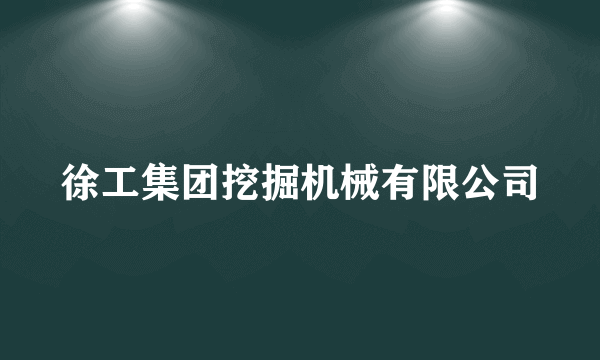 徐工集团挖掘机械有限公司